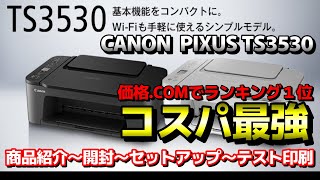 TS3530 基本機能をコンパクトに。
Wi-Fiも手軽に使えるシンプルモデル。

CANON PIXUS TS3530

Canon

価格.COMでランキング１位

コスパ最強

商品紹介～開封～セットアップ～テスト印刷